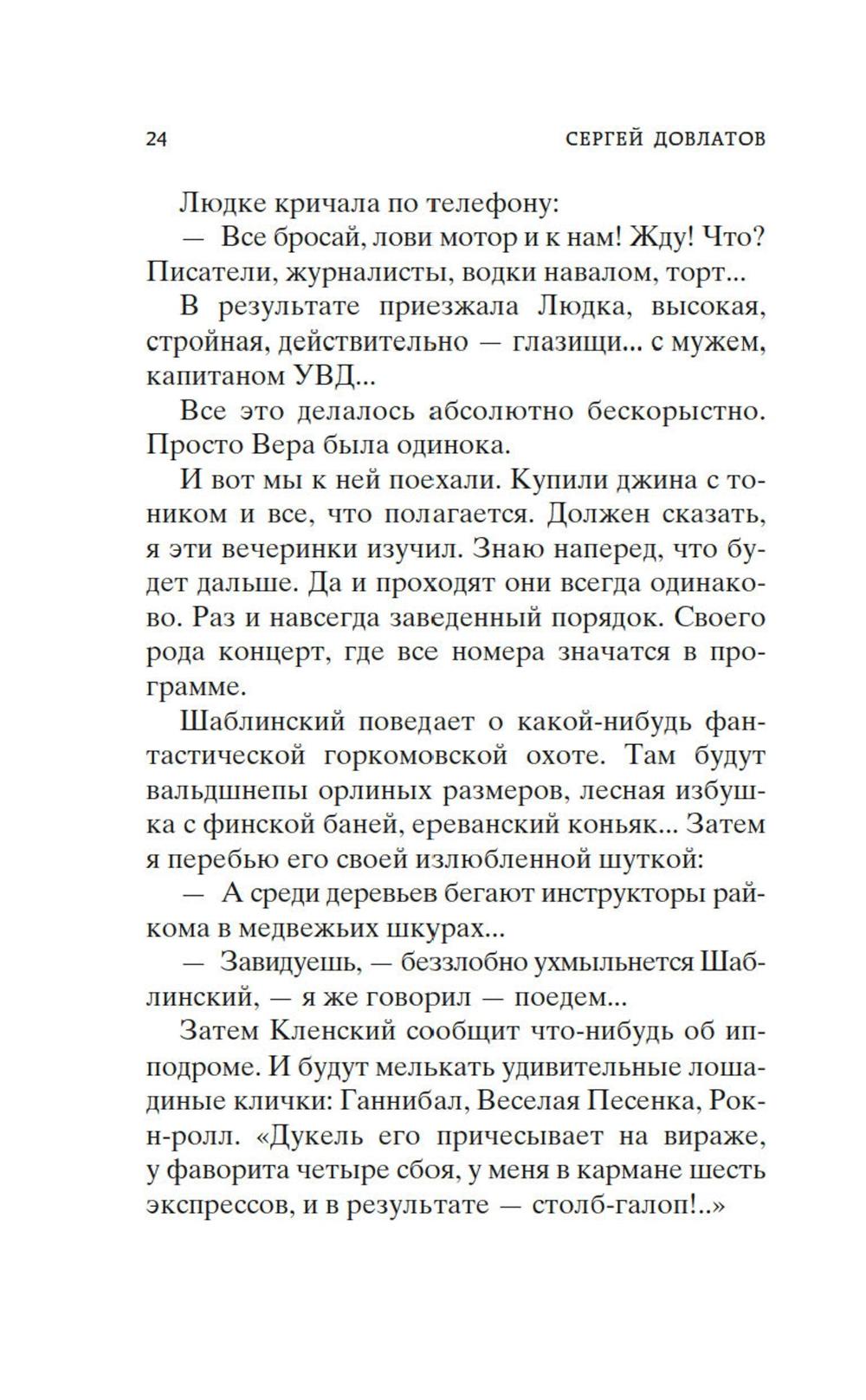 24 СЕРГЕЙ ДОВЛАТОВ

Людке кричала по телефону:

— Все бросай, лови мотор и к нам! Жду! Что? Писатели, журналисты, водки навалом, торт...

В результате приезжала Людка, высокая, стройная, действительно — глазищи... с мужем, капитаном УВД...

Все это делалось абсолютно бескорыстно. Просто Вера была одинока.

И вот мы к ней поехали. Купили джина с тоником и все, что полагается. Должен сказать, я эти вечеринки изучил. Знаю наперед, что будет дальше. Да и проходят они всегда одинаково. Раз и навсегда заведенный порядок. Своего рода концерт, где все номера значатся в программе.

Шаблинский поведает о какой-нибудь фантастической горкомовской охоте. Там будут вальдшнепы орлиных размеров, лесная избушка с финской баней, ереванский коньяк... Затем я перебью его своей излюбленной шуткой:

— А среди деревьев бегают инструкторы райкома в медвежьих шкурах...

— Завидуешь, — беззлобно ухмыльнется Шаблинский, — я же говорил — поедем...

Затем Кленский сообщит что-нибудь об ипподроме. И будут мелькать удивительные лошадиные клички: Ганнибал, Веселая Песенка, Рок-н-ролл. «Дукель его причесывает на вираже, у фаворита четыре сбоя, у меня в кармане шесть экспрессов, и в результате — столб-галоп!..»